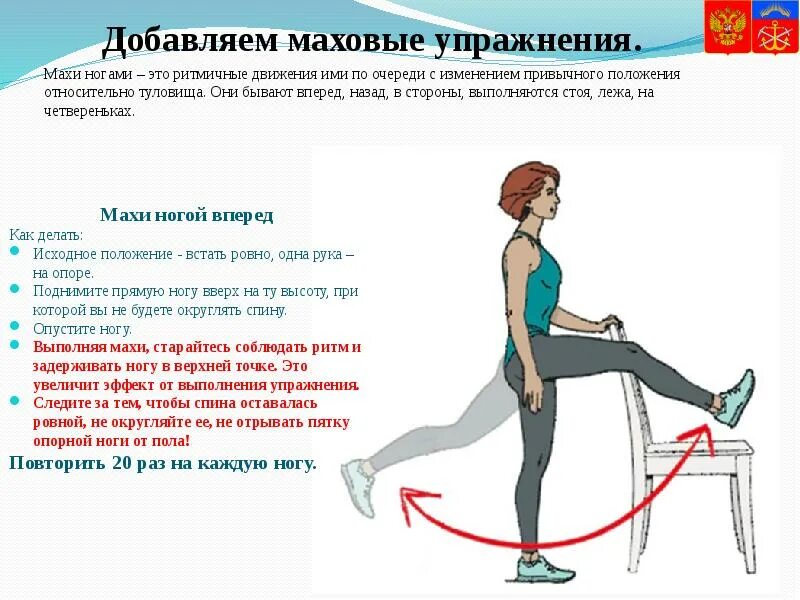 Добавляем маховые упражнения.

Махи ногами – это ритмичные движения ими по очереди с изменением привычного положения относительно туловища. Они бывают вперед, назад, в стороны, выполняются стоя, лежа, на четвереньках.

Махи ногой вперед

Как делать:
• Исходное положение - встать ровно, одна рука – на опоре.
• Поднимите прямую ногу вверх на ту высоту, при которой вы не будете округлять спину.
• Опустите ногу.
• Выполняя махи, старайтесь соблюдать ритм и задерживать ногу в верхней точке. Это увеличит эффект от выполнения упражнения.
• Следите за тем, чтобы спина оставалась ровной, не округляйте ее, не отрывать пятку опорной ноги от пола!

Повторить 20 раз на каждую ногу.